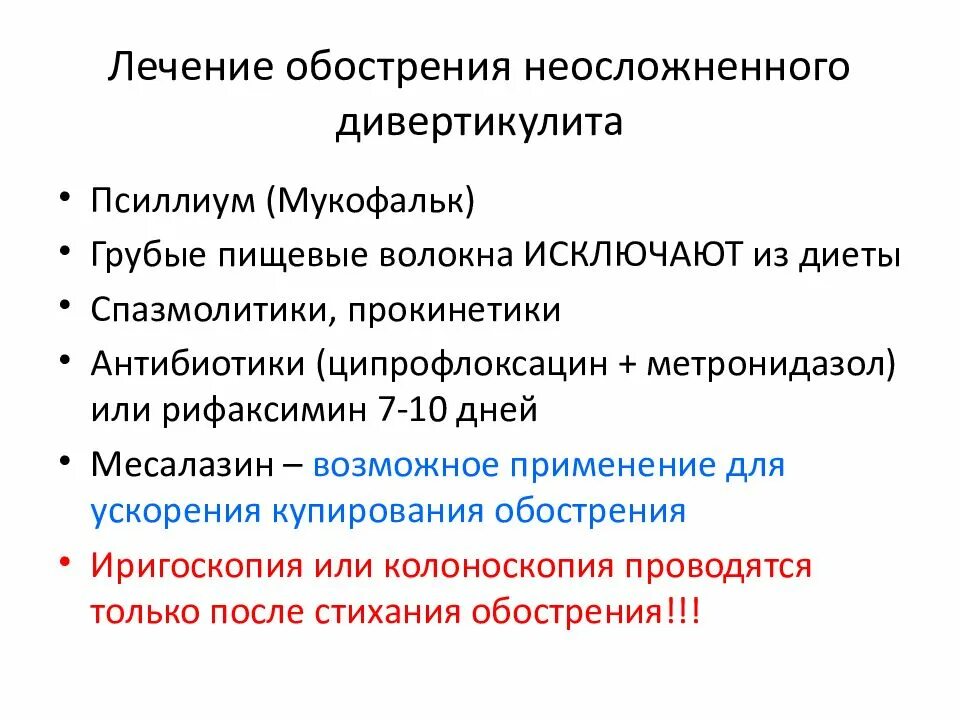 Лечение обострения неосложненного дивертикулита

• Псиллиум (Мукофальк)
• Грубые пищевые волокна ИСКЛЮЧАЮТ из диеты
• Спазмолитики, прокинетики
• Антибиотики (ципрофлоксацин + метронидазол) или рифаксимин 7-10 дней
• Месалазин – возможное применение для ускорения купирования обострения
• Иригоскопия или колоноскопия проводятся только после стихания обострения!!!